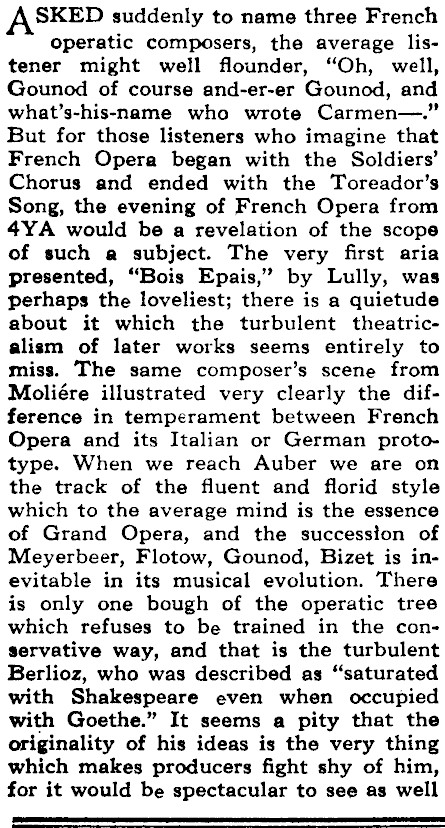 ASKED suddenly to name three French operatic composers, the average listener might well flounder, "Oh, well, Gounod of course and-er-er Gounod, and what's-his-name who wrote Carmen—." But for those listeners who imagine that French Opera began with the Soldiers' Chorus and ended with the Toreador's Song, the evening of French Opera from 4YA would be a revelation of the scope of such a subject. The very first aria presented, "Bois Epais," by Lully, was perhaps the loveliest; there is a quietude about it which the turbulent theatricalism of later works seems entirely to miss. The same composer's scene from Moliére illustrated very clearly the difference in temperament between French Opera and its Italian or German prototype. When we reach Auber we are on the track of the fluent and florid style which to the average mind is the essence of Grand Opera, and the succession of Meyerbeer, Flotow, Gounod, Bizet is inevitable in its musical evolution. There is only one bough of the operatic tree which refuses to be trained in the conservative way, and that is the turbulent Berlioz, who was described as "saturated with Shakespeare even when occupied with Goethe." It seems a pity that the originality of his ideas is the very thing which makes producers fight shy of him, for it would be spectacular to see as well